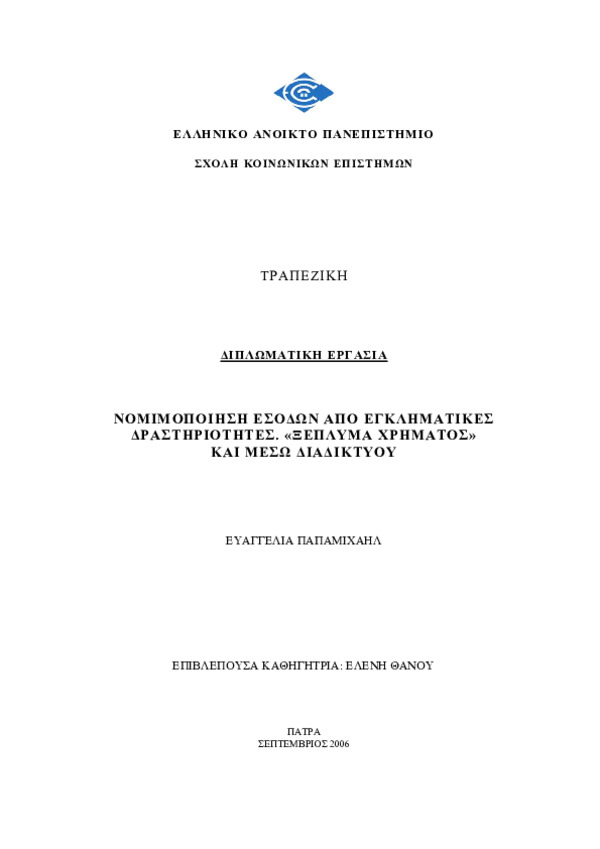 ΕΛΛΗΝΙΚΟ ΑΝΟΙΚΤΟ ΠΑΝΕΠΙΣΤΗΜΙΟ

ΣΧΟΛΗ ΚΟΙΝΩΝΙΚΩΝ ΕΠΙΣΤΗΜΩΝ

ΤΡΑΠΕΖΙΚΗ

ΔΙΠΛΩΜΑΤΙΚΗ ΕΡΓΑΣΙΑ

ΝΟΜΙΜΟΠΟΙΗΣΗ ΕΣΟΔΩΝ ΑΠΟ ΕΓΚΛΗΜΑΤΙΚΕΣ ΔΡΑΣΤΗΡΙΟΤΗΤΕΣ. «ΞΕΠΛΥΜΑ ΧΡΗΜΑΤΟΣ» ΚΑΙ ΜΕΣΩ ΔΙΑΔΙΚΤΥΟΥ

ΕΥΑΓΓΕΛΙΑ ΠΑΠΑΜΙΧΑΗΛ

ΕΠΙΒΛΕΠΟΥΣΑ ΚΑΘΗΓΗΤΡΙΑ: ΕΛΕΝΗ ΘΑΝΟΥ

ΠΑΤΡΑ
ΣΕΠΤΕΜΒΡΙΟΣ 2006